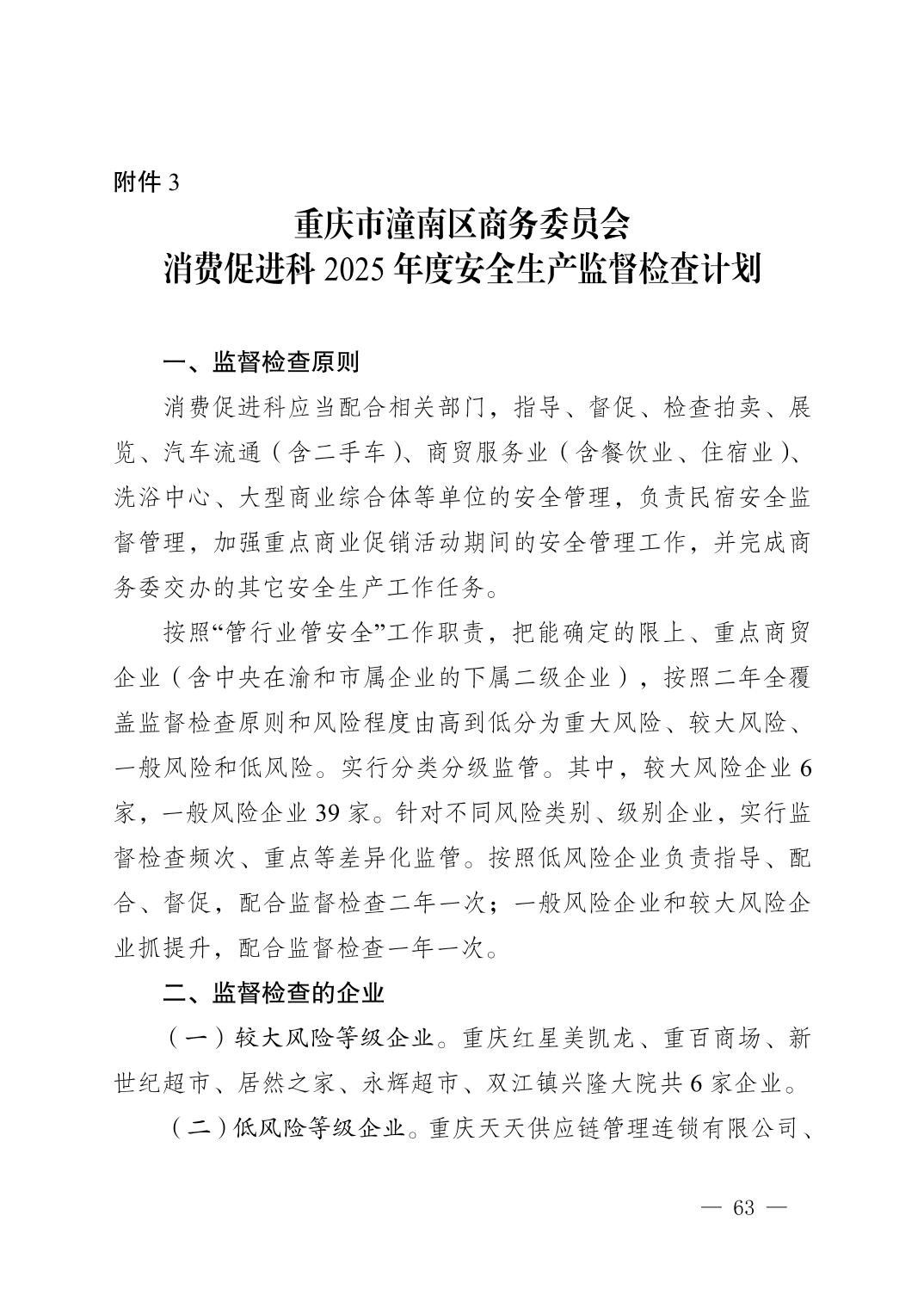 附件 3

重庆市潼南区商务委员会
消费促进科 2025 年度安全生产监督检查计划

一、监督检查原则

消费促进科应当配合相关部门，指导、督促、检查拍卖、展览、汽车流通（含二手车）、商贸服务业（含餐饮业、住宿业）、洗浴中心、大型商业综合体等单位的安全管理，负责民宿安全监督管理，加强重点商业促销活动期间的安全管理工作，并完成商务委交办的其它安全生产工作任务。

按照“管行业管安全”工作职责，把能确定的限上、重点商贸企业（含中央在渝和市属企业的下属二级企业），按照二年全覆盖监督检查原则和风险程度由高到低分为重大风险、较大风险、一般风险和低风险。实行分类分级监管。其中，较大风险企业 6 家，一般风险企业 39 家。针对不同风险类别、级别企业，实行监督检查频次、重点等差异化监管。按照低风险企业负责指导、配合、督促，配合监督检查二年一次；一般风险企业和较大风险企业抓提升，配合监督检查一年一次。

二、监督检查的企业

（一）较大风险等级企业。重庆红星美凯龙、重百商场、新世纪超市、居然之家、永辉超市、双江镇兴隆大院共 6 家企业。

（二）低风险等级企业。重庆天天供应链管理连锁有限公司、

— 63 —